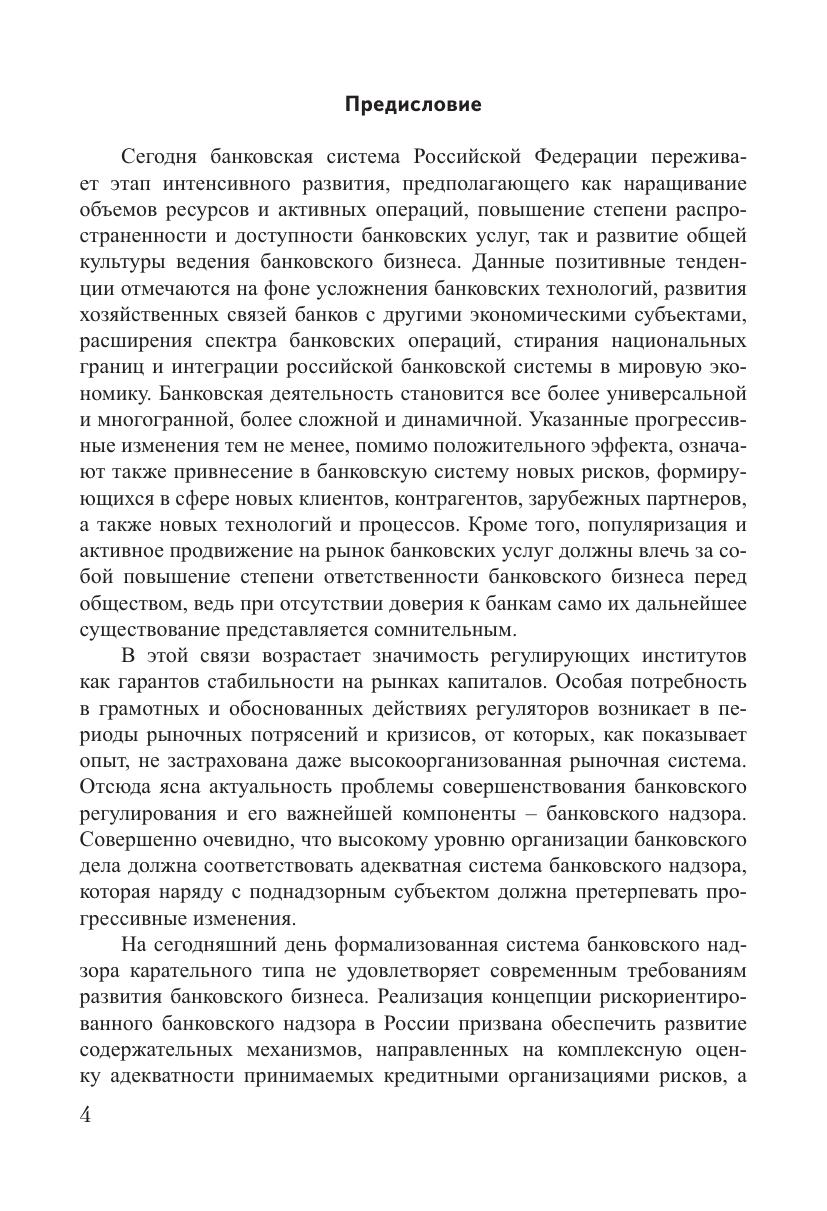 Предисловие

Сегодня банковская система Российской Федерации переживает этап интенсивного развития, предполагающего как наращивание объемов ресурсов и активных операций, повышение степени распространенности и доступности банковских услуг, так и развитие общей культуры ведения банковского бизнеса. Данные позитивные тенденции отмечаются на фоне усложнения банковских технологий, развития хозяйственных связей банков с другими экономическими субъектами, расширения спектра банковских операций, стирания национальных границ и интеграции российской банковской системы в мировую экономику. Банковская деятельность становится все более универсальной и многогранной, более сложной и динамичной. Указанные прогрессивные изменения тем не менее, помимо положительного эффекта, означают также привнесение в банковскую систему новых рисков, формирующихся в сфере новых клиентов, контрагентов, зарубежных партнеров, а также новых технологий и процессов. Кроме того, популяризация и активное продвижение на рынок банковских услуг должны влечь за собой повышение степени ответственности банковского бизнеса перед обществом, ведь при отсутствии доверия к банкам само их дальнейшее существование представляется сомнительным.

В этой связи возрастает значимость регулирующих институтов как гарантов стабильности на рынках капиталов. Особая потребность в грамотных и обоснованных действиях регуляторов возникает в периоды рыночных потрясений и кризисов, от которых, как показывает опыт, не застрахована даже высокоорганизованная рыночная система. Отсюда ясна актуальность проблемы совершенствования банковского регулирования и его важнейшей компоненты – банковского надзора. Совершенно очевидно, что высокому уровню организации банковского дела должна соответствовать адекватная система банковского надзора, которая наряду с поднадзорным субъектом должна претерпевать прогрессивные изменения.

На сегодняшний день формализованная система банковского надзора карательного типа не удовлетворяет современным требованиям развития банковского бизнеса. Реализация концепции рискориентированного банковского надзора в России призвана обеспечить развитие содержательных механизмов, направленных на комплексную оценку адекватности принимаемых кредитными организациями рисков, а

4